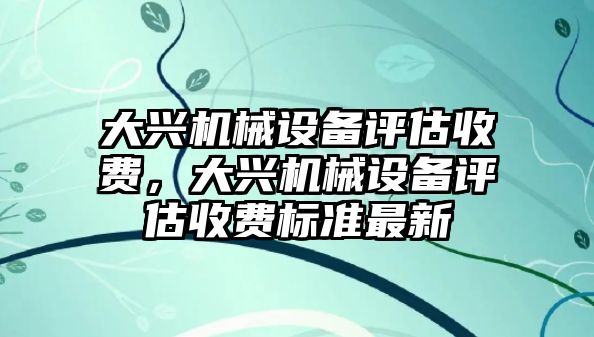 大兴机械设备评估收费，大兴机械设备评估收费标准最新